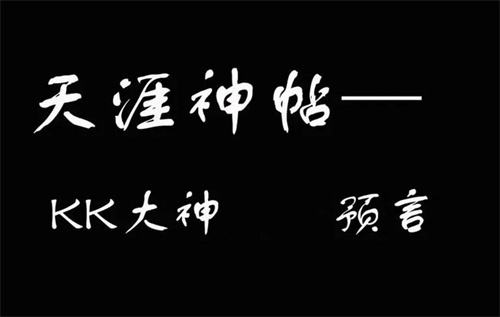 天涯神帖——

KK大神　　预言